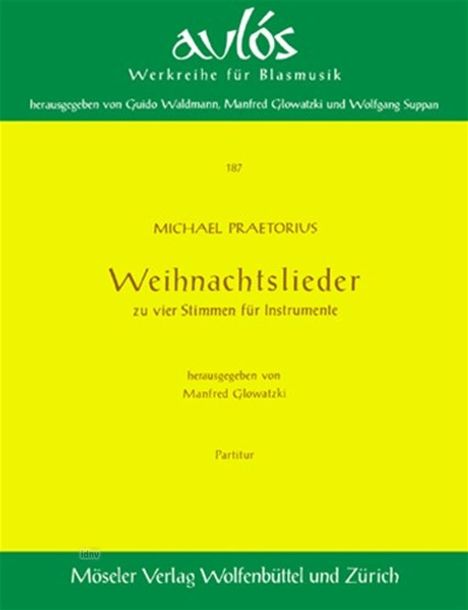 aulós
Werkreihe für Blasmusik

herausgegeben von Guido Waldmann, Manfred Glowatzki und Wolfgang Suppan

187

MICHAEL PRAETORIUS

Weihnachtslieder

zu vier Stimmen für Instrumente

herausgegeben von
Manfred Glowatzki

Partitur

Möseler Verlag Wolfenbüttel und Zürich

idnv